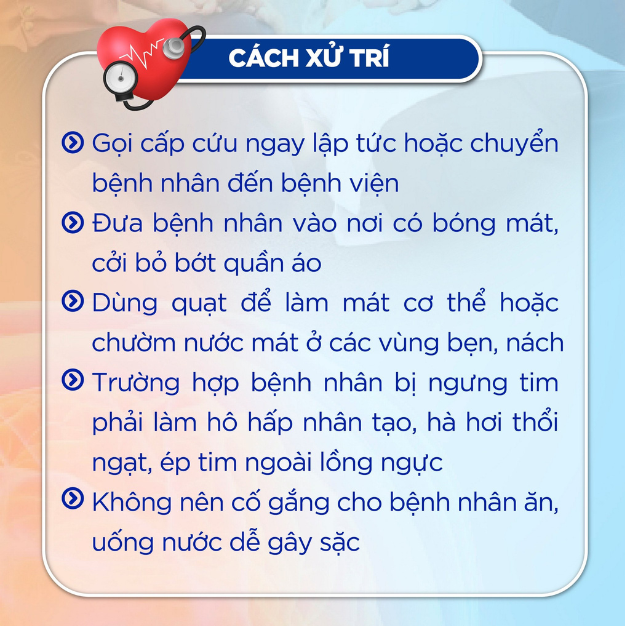 CÁCH XỬ TRÍ

Gọi cấp cứu ngay lập tức hoặc chuyển bệnh nhân đến bệnh viện

Đưa bệnh nhân vào nơi có bóng mát, cởi bỏ bớt quần áo

Dùng quạt để làm mát cơ thể hoặc chườm nước mát ở các vùng bẹn, nách

Trường hợp bệnh nhân bị ngưng tim phải làm hô hấp nhân tạo, hà hơi thổi ngạt, ép tim ngoài lồng ngực

Không nên cố gắng cho bệnh nhân ăn, uống nước dễ gây sặc